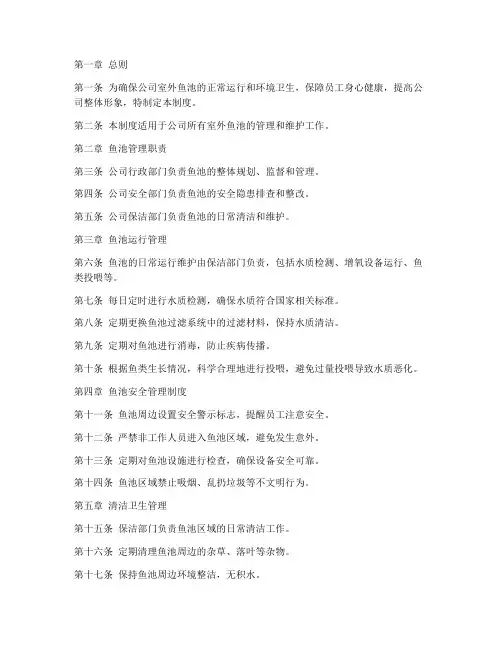 第一章 总则

第一条 为确保公司室外鱼池的正常运行和环境卫生，保障员工身心健康，提高公司整体形象，特制定本制度。

第二条 本制度适用于公司所有室外鱼池的管理和维护工作。

第二章 鱼池管理职责

第三条 公司行政部门负责鱼池的整体规划、监督和管理。

第四条 公司安全部门负责鱼池的安全隐患排查和整改。

第五条 公司保洁部门负责鱼池的日常清洁和维护。

第三章 鱼池运行管理

第六条 鱼池的日常运行维护由保洁部门负责，包括水质检测、增氧设备运行、鱼类投喂等。

第七条 每日定时进行水质检测，确保水质符合国家相关标准。

第八条 定期更换鱼池过滤系统中的过滤材料，保持水质清洁。

第九条 定期对鱼池进行消毒，防止疾病传播。

第十条 根据鱼类生长情况，科学合理地进行投喂，避免过量投喂导致水质恶化。

第四章 鱼池安全管理制度

第十一条 鱼池周边设置安全警示标志，提醒员工注意安全。

第十二条 严禁非工作人员进入鱼池区域，避免发生意外。

第十三条 定期对鱼池设施进行检查，确保设备安全可靠。

第十四条 鱼池区域禁止吸烟、乱扔垃圾等不文明行为。

第五章 清洁卫生管理

第十五条 保洁部门负责鱼池区域的日常清洁工作。

第十六条 定期清理鱼池周边的杂草、落叶等杂物。

第十七条 保持鱼池周边环境整洁，无积水。